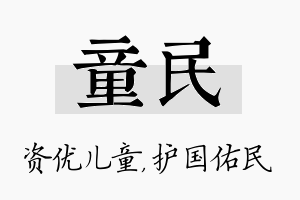 童民

资优儿童,护国佑民